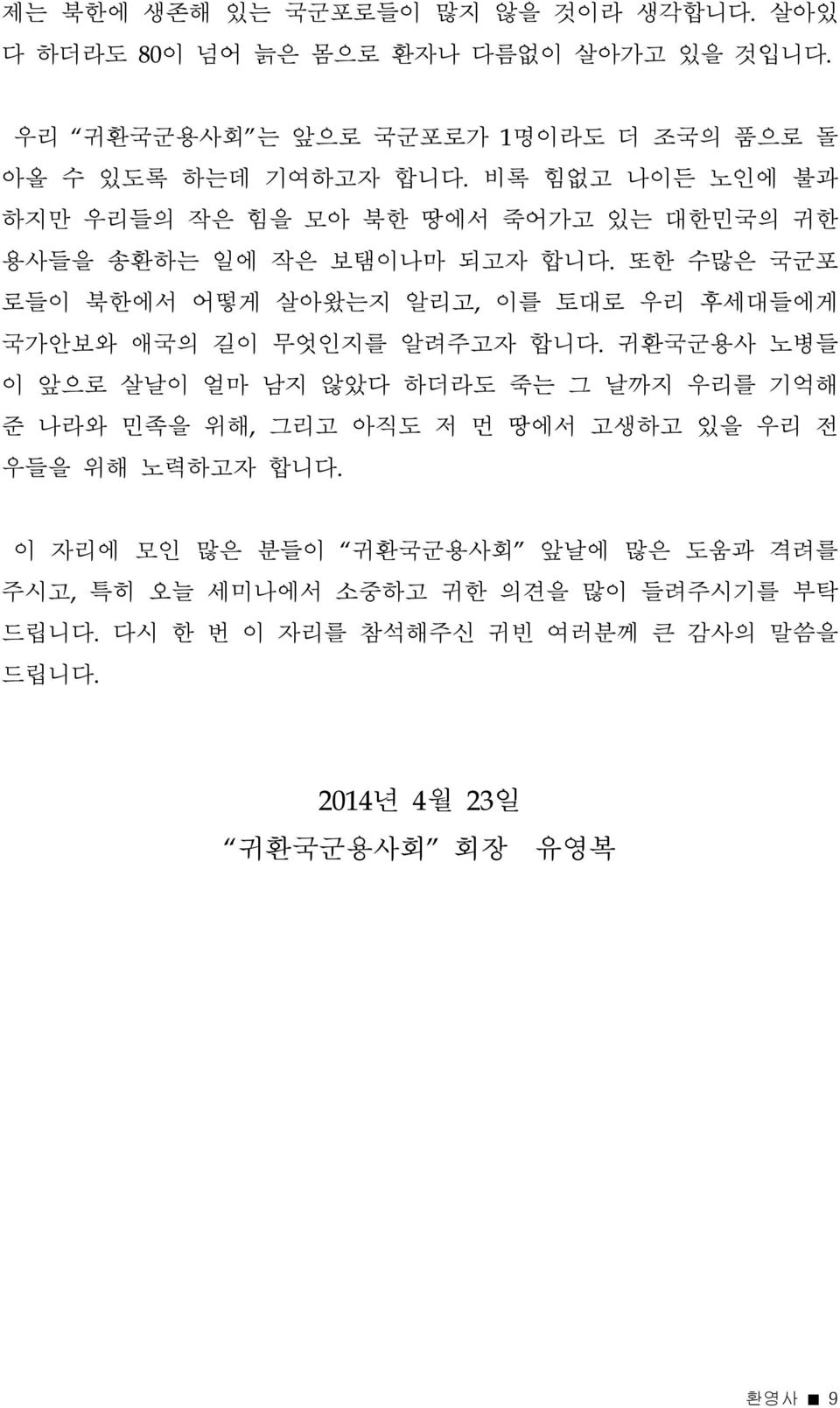 제는 북한에 생존해 있는 국군포로들이 많지 않을 것이라 생각합니다. 살아있다 하더라도 80이 넘어 늙은 몸으로 환자나 다름없이 살아가고 있을 것입니다.

우리 "귀환국군용사회"는 앞으로 국군포로가 1명이라도 더 조국의 품으로 돌아올 수 있도록 하는데 기여하고자 합니다. 비록 힘없고 나이든 노인에 불과하지만 우리들의 작은 힘을 모아 북한 땅에서 죽어가고 있는 대한민국의 귀한 용사들을 송환하는 일에 작은 보탬이나마 되고자 합니다. 또한 수많은 국군포로들이 북한에서 어떻게 살아왔는지 알리고, 이를 토대로 우리 후세대들에게 국가안보와 애국의 길이 무엇인지를 알려주고자 합니다. 귀환국군용사 노병들이 앞으로 살날이 얼마 남지 않았다 하더라도 죽는 그 날까지 우리를 기억해 준 나라와 민족을 위해, 그리고 아직도 저 먼 땅에서 고생하고 있을 우리 전우들을 위해 노력하고자 합니다.

이 자리에 모인 많은 분들이 "귀환국군용사회" 앞날에 많은 도움과 격려를 주시고, 특히 오늘 세미나에서 소중하고 귀한 의견을 많이 들려주시기를 부탁드립니다. 다시 한 번 이 자리를 참석해주신 귀빈 여러분께 큰 감사의 말씀을 드립니다.

2014년 4월 23일
"귀환국군용사회" 회장 유영복

환영사 ■ 9